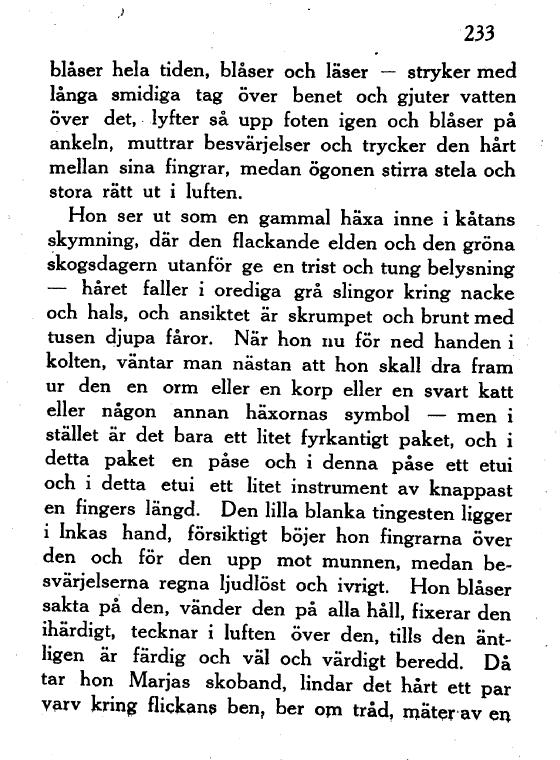 233

blåser hela tiden, blåser och läser — stryker med långa smidiga tag över benet och gjuter vatten över det, lyfter så upp foten igen och blåser på ankeln, muttrar besvärjelser och trycker den hårt mellan sina fingrar, medan ögonen stirra stela och stora rätt ut i luften.

Hon ser ut som en gammal häxa inne i kåtans skymning, där den flackande elden och den gröna skogsdagern utanför ge en trist och tung belysning — håret faller i orediga grå slingor kring nacke och hals, och ansiktet är skrumpet och brunt med tusen djupa fåror. När hon nu för ned handen i kolten, väntar man nästan att hon skall dra fram ur den en orm eller en korp eller en svart katt eller någon annan häxornas symbol — men i stället är det bara ett litet fyrkantigt paket, och i detta paket en påse och i denna påse ett etui och i detta etui ett litet instrument av knappast en fingers längd. Den lilla blanka tingesten ligger i Inkas hand, försiktigt böjer hon fingrarna över den och för den upp mot munnen, medan besvärjelserna regna ljudlöst och ivrigt. Hon blåser sakta på den, vänder den på alla håll, fixerar den ihärdigt, tecknar i luften över den, tills den äntligen är färdig och väl och värdigt beredd. Då tar hon Marjas skoband, lindar det hårt ett par varv kring flickans ben, ber om tråd, mäter av en